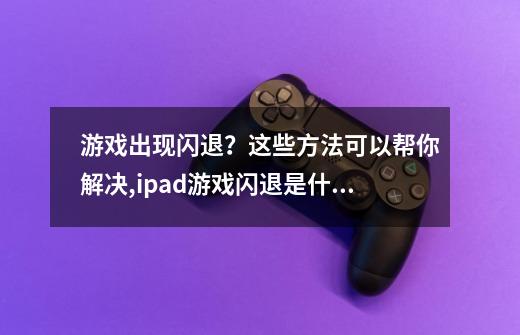 游戏出现闪退？这些方法可以帮你解决,ipad游戏闪退是什...